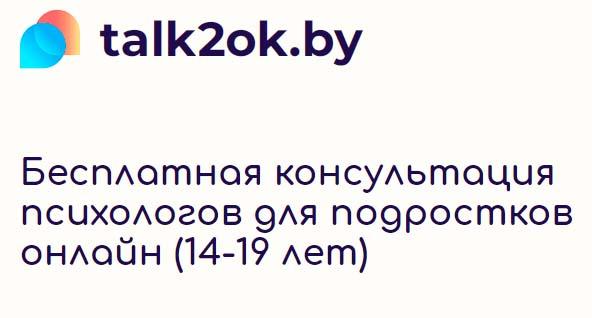 talk2ok.by

Бесплатная консультация психологов для подростков онлайн (14-19 лет)